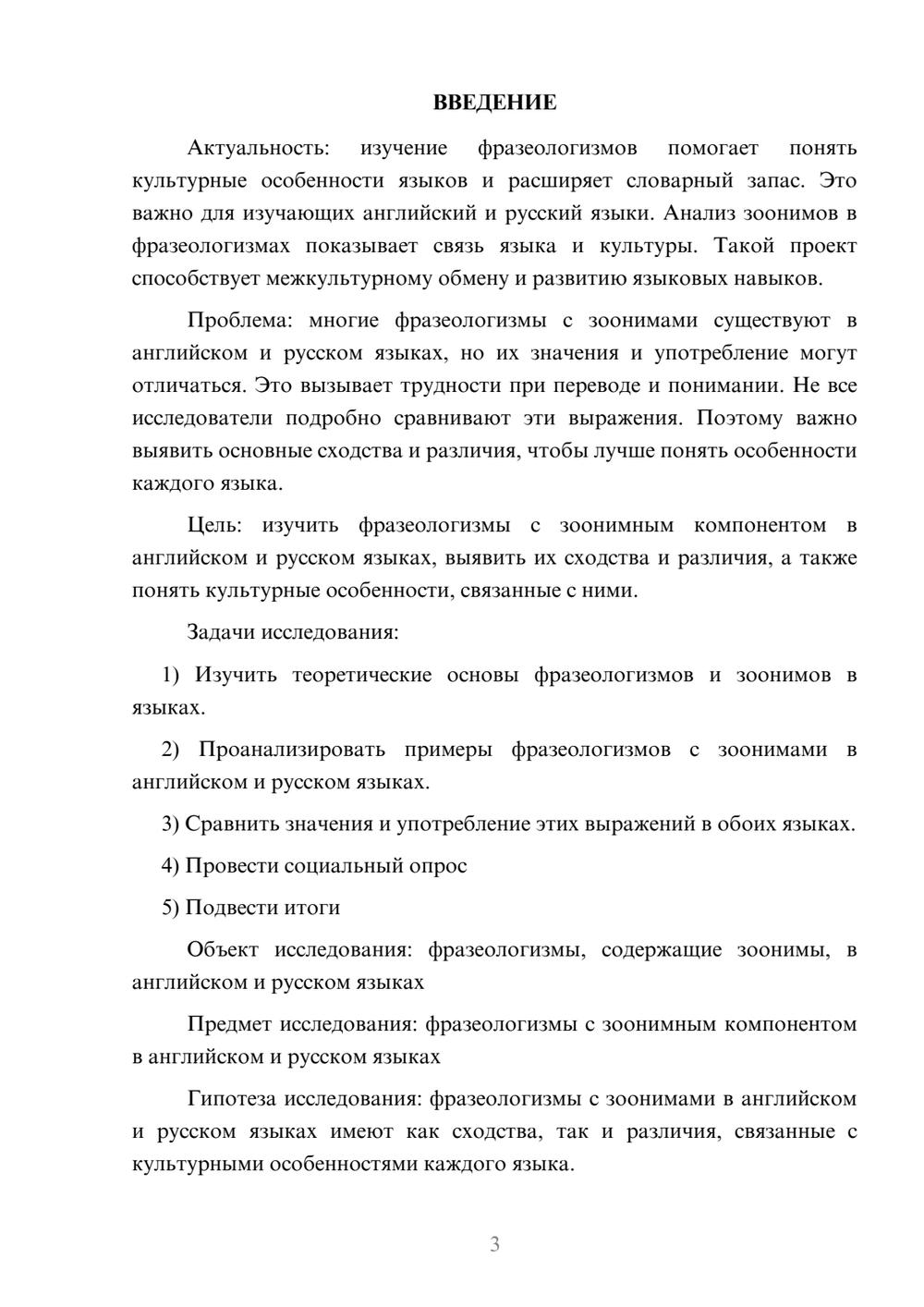 ВВЕДЕНИЕ

Актуальность: изучение фразеологизмов помогает понять культурные особенности языков и расширяет словарный запас. Это важно для изучающих английский и русский языки. Анализ зоонимов в фразеологизмах показывает связь языка и культуры. Такой проект способствует межкультурному обмену и развитию языковых навыков.

Проблема: многие фразеологизмы с зоонимами существуют в английском и русском языках, но их значения и употребление могут отличаться. Это вызывает трудности при переводе и понимании. Не все исследователи подробно сравнивают эти выражения. Поэтому важно выявить основные сходства и различия, чтобы лучше понять особенности каждого языка.

Цель: изучить фразеологизмы с зоонимным компонентом в английском и русском языках, выявить их сходства и различия, а также понять культурные особенности, связанные с ними.

Задачи исследования:

1) Изучить теоретические основы фразеологизмов и зоонимов в языках.

2) Проанализировать примеры фразеологизмов с зоонимами в английском и русском языках.

3) Сравнить значения и употребление этих выражений в обоих языках.

4) Провести социальный опрос

5) Подвести итоги

Объект исследования: фразеологизмы, содержащие зоонимы, в английском и русском языках

Предмет исследования: фразеологизмы с зоонимным компонентом в английском и русском языках

Гипотеза исследования: фразеологизмы с зоонимами в английском и русском языках имеют как сходства, так и различия, связанные с культурными особенностями каждого языка.

3